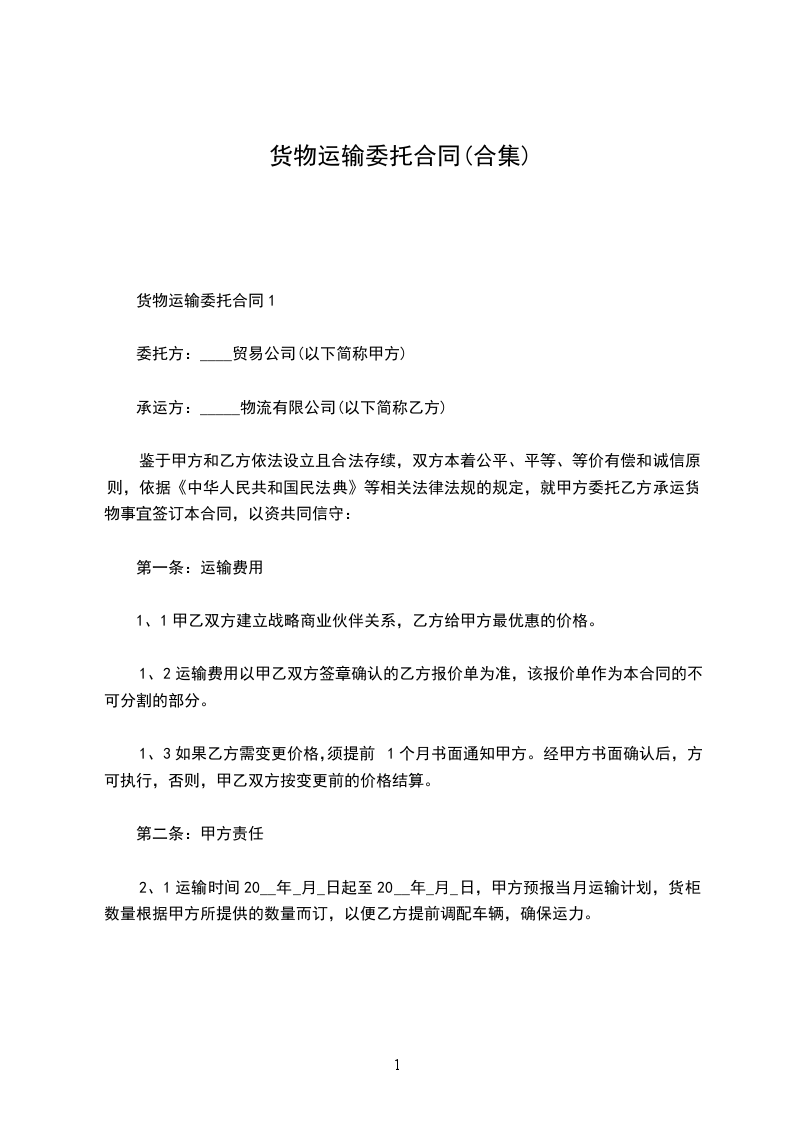 货物运输委托合同(合集)

货物运输委托合同 1

委托方：____贸易公司(以下简称甲方)

承运方：_____物流有限公司(以下简称乙方)

鉴于甲方和乙方依法设立且合法存续，双方本着公平、平等、等价有偿和诚信原则，依据《中华人民共和国民法典》等相关法律法规的规定，就甲方委托乙方承运货物事宜签订本合同，以资共同信守：

第一条：运输费用

1、1 甲乙双方建立战略商业伙伴关系，乙方给甲方最优惠的价格。

1、2 运输费用以甲乙双方签章确认的乙方报价单为准，该报价单作为本合同的不可分割的部分。

1、3 如果乙方需变更价格,须提前 1 个月书面通知甲方。经甲方书面确认后，方可执行，否则，甲乙双方按变更前的价格结算。

第二条：甲方责任

2、1 运输时间 20__年_月_日起至 20__年_月_日，甲方预报当月运输计划，货柜数量根据甲方所提供的数量而订，以便乙方提前调配车辆，确保运力。

1